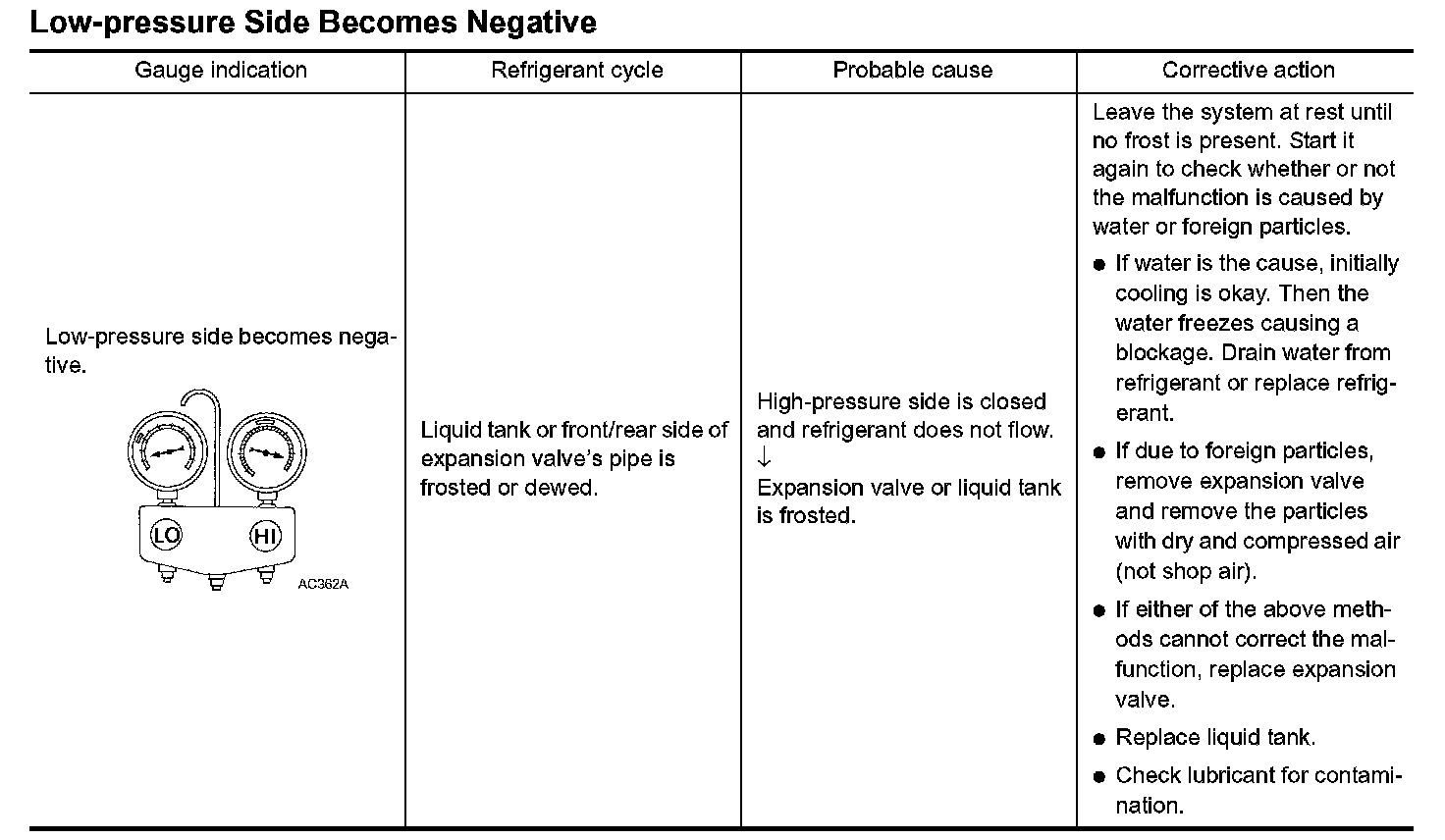 Low-pressure Side Becomes Negative

| Gauge indication | Refrigerant cycle | Probable cause | Corrective action |
|---|---|---|---|
| Low-pressure side becomes negative. LO HI AC362A | Liquid tank or front/rear side of expansion valve's pipe is frosted or dewed. | High-pressure side is closed and refrigerant does not flow. ↓ Expansion valve or liquid tank is frosted. | Leave the system at rest until no frost is present. Start it again to check whether or not the malfunction is caused by water or foreign particles. ● If water is the cause, initially cooling is okay. Then the water freezes causing a blockage. Drain water from refrigerant or replace refrigerant. ● If due to foreign particles, remove expansion valve and remove the particles with dry and compressed air (not shop air). ● If either of the above methods cannot correct the malfunction, replace expansion valve. ● Replace liquid tank. ● Check lubricant for contamination. |